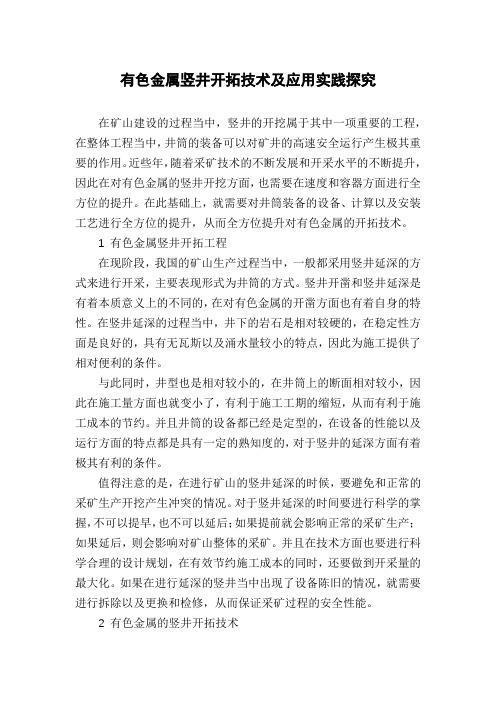 有色金属竖井开拓技术及应用实践探究

在矿山建设的过程当中，竖井的开挖属于其中一项重要的工程，在整体工程当中，井筒的装备可以对矿井的高速安全运行产生极其重要的作用。近些年，随着采矿技术的不断发展和开采水平的不断提升，因此在对有色金属的竖井开挖方面，也需要在速度和容器方面进行全方位的提升。在此基础上，就需要对井筒装备的设备、计算以及安装工艺进行全方位的提升，从而全方位提升对有色金属的开拓技术。

1 有色金属竖井开拓工程

在现阶段，我国的矿山生产过程当中，一般都采用竖井延深的方式来进行开采，主要表现形式为井筒的方式。竖井开凿和竖井延深是有着本质意义上的不同的，在对有色金属的开凿方面也有着自身的特性。在竖井延深的过程当中，井下的岩石是相对较硬的，在稳定性方面是良好的，具有无瓦斯以及涌水量较小的特点，因此为施工提供了相对便利的条件。

与此同时，井型也是相对较小的，在井筒上的断面相对较小，因此在施工量方面也就变小了，有利于施工工期的缩短，从而有利于施工成本的节约。并且井筒的设备都已经是定型的，在设备的性能以及运行方面的特点都是具有一定的熟知度的，对于竖井的延深方面有着极其有利的条件。

值得注意的是，在进行矿山的竖井延深的时候，要避免和正常的采矿生产开挖产生冲突的情况。对于竖井延深的时间要进行科学的掌握，不可以提早，也不可以延后；如果提前就会影响正常的采矿生产；如果延后，则会影响对矿山整体的采矿。并且在技术方面也要进行科学合理的设计规划，在有效节约施工成本的同时，还要做到开采量的最大化。如果在进行延深的竖井当中出现了设备陈旧的情况，就需要进行拆除以及更换和检修，从而保证采矿过程的安全性能。

2 有色金属的竖井开拓技术